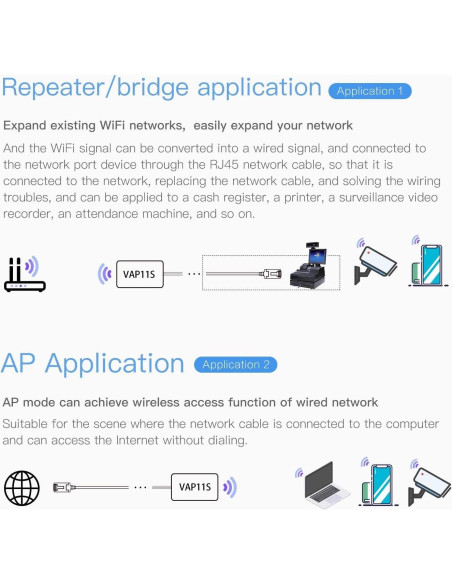 Repeater/bridge application Application 1

Expand existing WiFi networks, easily expand your network

And the WiFi signal can be converted into a wired signal, and connected to the network port device through the RJ45 network cable, so that it is connected to the network, replacing the network cable, and solving the wiring troubles, and can be applied to a cash register, a printer, a surveillance video recorder, an attendance machine, and so on.

VAP11S

AP Application Application 2

AP mode can achieve wireless access function of wired network

Suitable for the scene where the network cable is connected to the computer and can access the Internet without dialing.

VAP11S